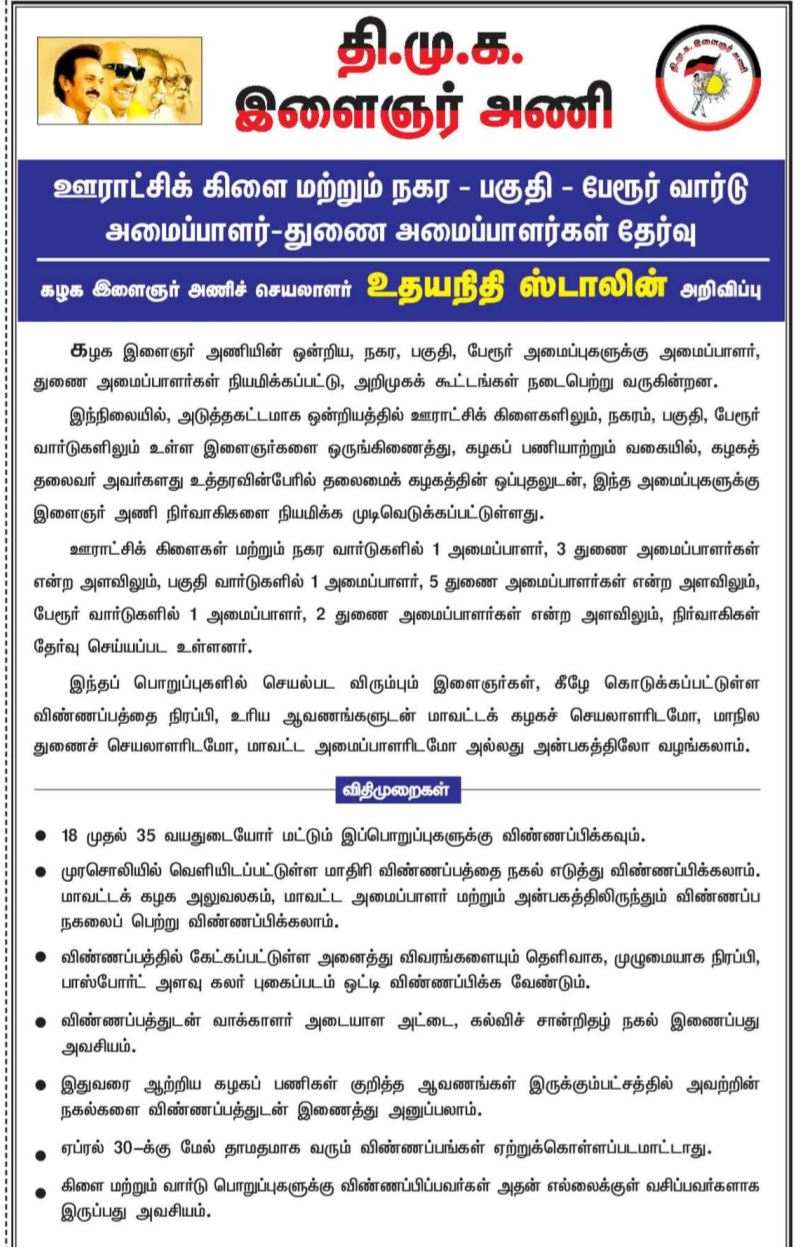 தி.மு.க.
இளைஞர் அணி

ஊராட்சிக் கிளை மற்றும் நகர - பகுதி - பேரூர் வார்டு அமைப்பாளர்-துணை அமைப்பாளர்கள் தேர்வு

கழக இளைஞர் அணிச் செயலாளர் உதயநிதி ஸ்டாலின் அறிவிப்பு

கழக இளைஞர் அணியின் ஒன்றிய, நகர, பகுதி, பேரூர் அமைப்புகளுக்கு அமைப்பாளர், துணை அமைப்பாளர்கள் நியமிக்கப்பட்டு, அறிமுகக் கூட்டங்கள் நடைபெற்று வருகின்றன.

இந்நிலையில், அடுத்தகட்டமாக ஒன்றியத்தில் ஊராட்சிக் கிளைகளிலும், நகரம், பகுதி, பேரூர் வார்டுகளிலும் உள்ள இளைஞர்களை ஒருங்கிணைத்து, கழகப் பணியாற்றும் வகையில், கழகத் தலைவர் அவர்களது உத்தரவின்பேரில் தலைமைக் கழகத்தின் ஒப்புதலுடன், இந்த அமைப்புகளுக்கு இளைஞர் அணி நிர்வாகிகளை நியமிக்க முடிவெடுக்கப்பட்டுள்ளது.

ஊராட்சிக் கிளைகள் மற்றும் நகர வார்டுகளில் 1 அமைப்பாளர், 3 துணை அமைப்பாளர்கள் என்ற அளவிலும், பகுதி வார்டுகளில் 1 அமைப்பாளர், 5 துணை அமைப்பாளர்கள் என்ற அளவிலும், பேரூர் வார்டுகளில் 1 அமைப்பாளர், 2 துணை அமைப்பாளர்கள் என்ற அளவிலும், நிர்வாகிகள் தேர்வு செய்யப்பட உள்ளனர்.

இந்தப் பொறுப்புகளில் செயல்பட விரும்பும் இளைஞர்கள், கீழே கொடுக்கப்பட்டுள்ள விண்ணப்பத்தை நிரப்பி, உரிய ஆவணங்களுடன் மாவட்டக் கழகச் செயலாளரிடமோ, மாநில துணைச் செயலாளரிடமோ, மாவட்ட அமைப்பாளரிடமோ அல்லது அன்பகத்திலோ வழங்கலாம்.

விதிமுறைகள்

● 18 முதல் 35 வயதுடையோர் மட்டும் இப்பொறுப்புகளுக்கு விண்ணப்பிக்கவும்.

● முரசொலியில் வெளியிடப்பட்டுள்ள மாதிரி விண்ணப்பத்தை நகல் எடுத்து விண்ணப்பிக்கலாம். மாவட்டக் கழக அலுவலகம், மாவட்ட அமைப்பாளர் மற்றும் அன்பகத்திலிருந்தும் விண்ணப்ப நகலைப் பெற்று விண்ணப்பிக்கலாம்.

● விண்ணப்பத்தில் கேட்கப்பட்டுள்ள அனைத்து விவரங்களையும் தெளிவாக, முழுமையாக நிரப்பி, பாஸ்போர்ட் அளவு கலர் புகைப்படம் ஒட்டி விண்ணப்பிக்க வேண்டும்.

● விண்ணப்பத்துடன் வாக்காளர் அடையாள அட்டை, கல்விச் சான்றிதழ் நகல் இணைப்பது அவசியம்.

● இதுவரை ஆற்றிய கழகப் பணிகள் குறித்த ஆவணங்கள் இருக்கும்பட்சத்தில் அவற்றின் நகல்களை விண்ணப்பத்துடன் இணைத்து அனுப்பலாம்.

● ஏப்ரல் 30-க்கு மேல் தாமதமாக வரும் விண்ணப்பங்கள் ஏற்றுக்கொள்ளப்படமாட்டாது.

● கிளை மற்றும் வார்டு பொறுப்புகளுக்கு விண்ணப்பிப்பவர்கள் அதன் எல்லைக்குள் வசிப்பவர்களாக இருப்பது அவசியம்.